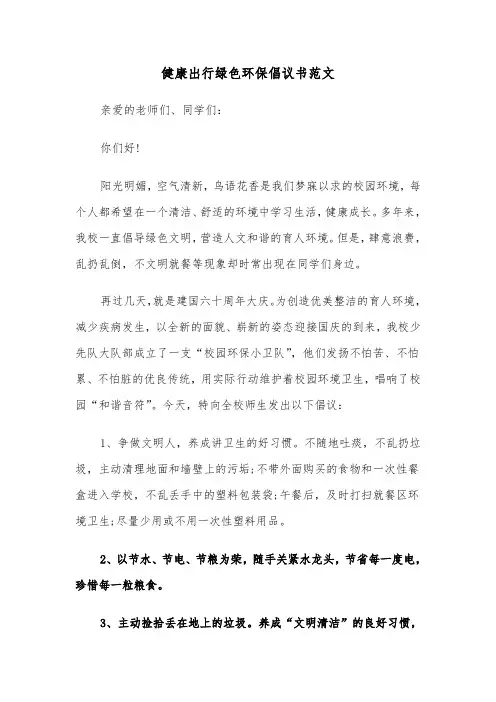 健康出行绿色环保倡议书范文

亲爱的老师们、同学们：

你们好！

阳光明媚，空气清新，鸟语花香是我们梦寐以求的校园环境，每个人都希望在一个清洁、舒适的环境中学习生活，健康成长。多年来，我校一直倡导绿色文明，营造人文和谐的育人环境。但是，肆意浪费，乱扔乱倒，不文明就餐等现象却时常出现在同学们身边。

再过几天，就是建国六十周年大庆。为创造优美整洁的育人环境，减少疾病发生，以全新的面貌、崭新的姿态迎接国庆的到来，我校少先队大队部成立了一支“校园环保小卫队”，他们发扬不怕苦、不怕累、不怕脏的优良传统，用实际行动维护着校园环境卫生，唱响了校园“和谐音符”。今天，特向全校师生发出以下倡议：

1、争做文明人，养成讲卫生的好习惯。不随地吐痰，不乱扔垃圾，主动清理地面和墙壁上的污垢；不带外面购买的食物和一次性餐盒进入学校，不乱丢手中的塑料包装袋；午餐后，及时打扫就餐区环境卫生；尽量少用或不用一次性塑料用品。

2、以节水、节电、节粮为荣，随手关紧水龙头，节省每一度电，珍惜每一粒粮食。

3、主动捡拾丢在地上的垃圾。养成“文明清洁”的良好习惯，